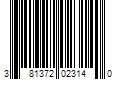 3 81372 02314 0